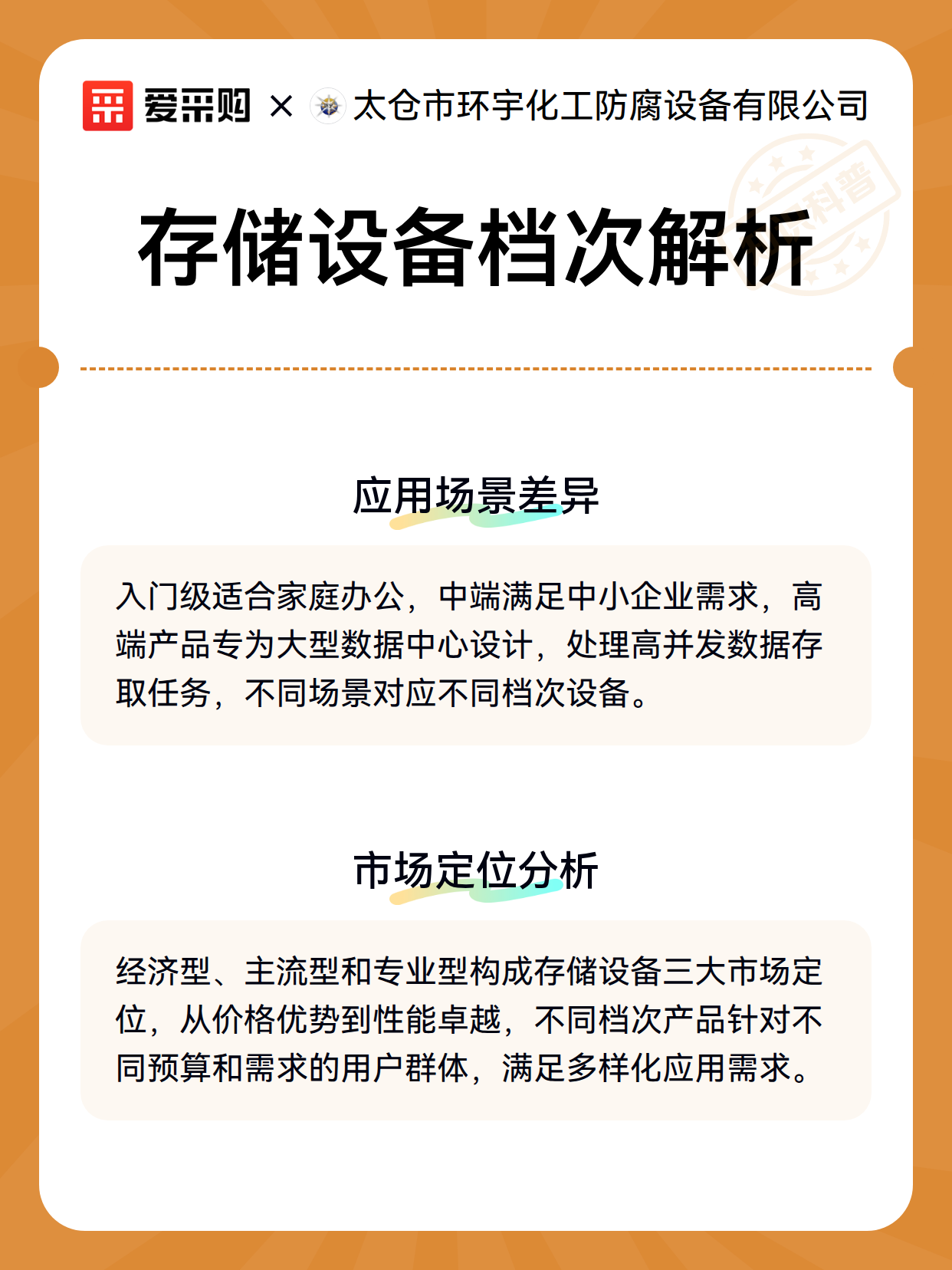 爱采购 × 太仓市环宇化工防腐设备有限公司

存储设备档次解析

应用场景差异

入门级适合家庭办公，中端满足中小企业需求，高端产品专为大型数据中心设计，处理高并发数据存取任务，不同场景对应不同档次设备。

市场定位分析

经济型、主流型和专业型构成存储设备三大市场定位，从价格优势到性能卓越，不同档次产品针对不同预算和需求的用户群体，满足多样化应用需求。

科普